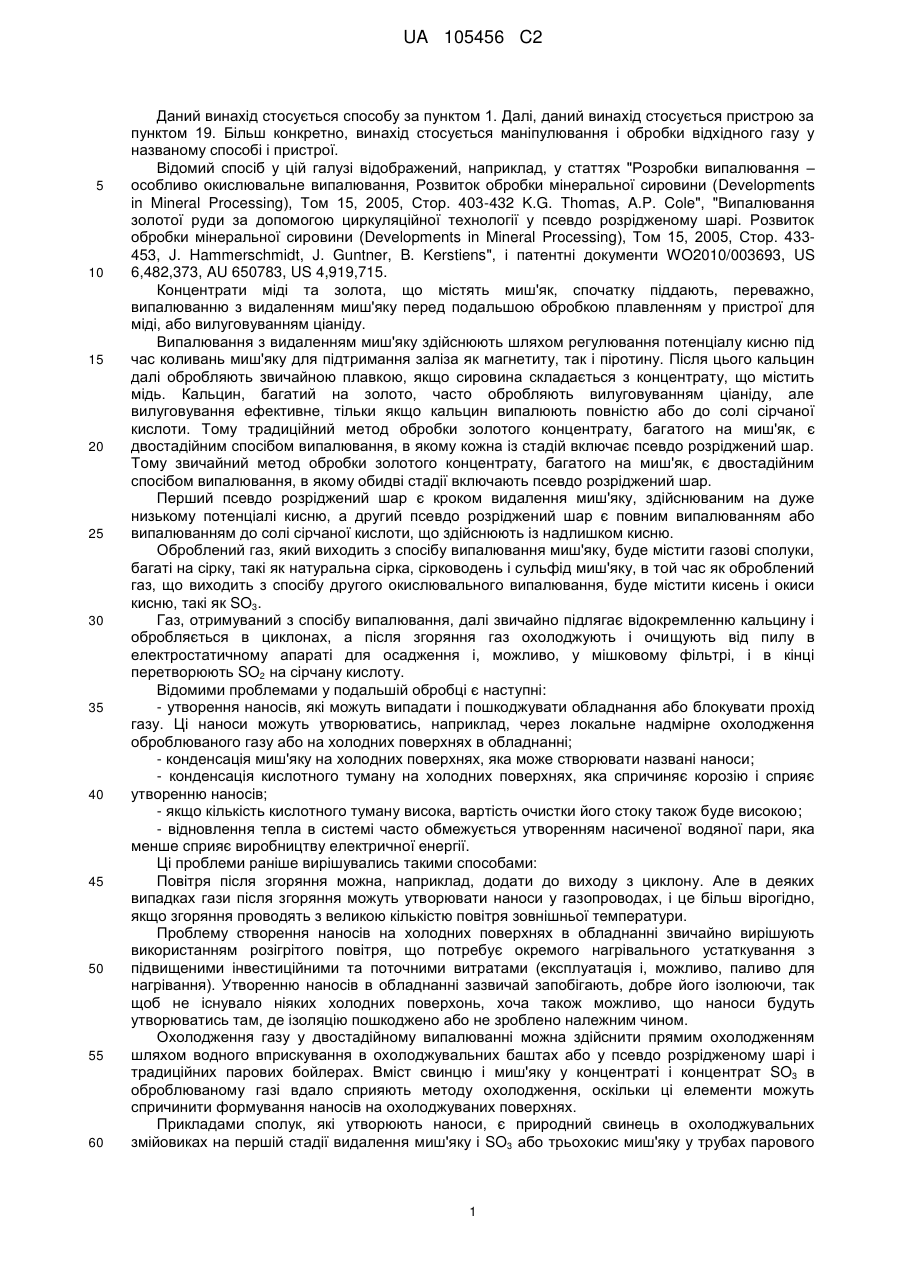 UA 105456 C2

Даний винахід стосується способу за пунктом 1. Далі, даний винахід стосується пристрою за пунктом 19. Більш конкретно, винахід стосується маніпулювання і обробки відхідного газу у названому способі і пристрої.

Відомий спосіб у цій галузі відображений, наприклад, у статтях "Розробки випалювання – особливо окислювальне випалювання, Розвиток обробки мінеральної сировини (Developments in Mineral Processing), Том 15, 2005, Стор. 403-432 K.G. Thomas, A.P. Cole", "Випалювання золотої руди за допомогою циркуляційної технології у псевдо розрідженому шарі. Розвиток обробки мінеральної сировини (Developments in Mineral Processing), Том 15, 2005, Стор. 433-453, J. Hammerschmidt, J. Guntner, B. Kerstiens", і патентні документи WO2010/003693, US 6,482,373, AU 650783, US 4,919,715.

Концентрати міді та золота, що містять миш'як, спочатку піддають, переважно, випалюванню з видаленням миш'яку перед подальшою обробкою плавленням у пристрої для міді, або вилуговуванням ціаніду.

Випалювання з видаленням миш'яку здійснюють шляхом регулювання потенціалу кисню під час коливань миш'яку для підтримання заліза як магнетиту, так і піротину. Після цього кальцин далі обробляють звичайною плавкою, якщо сировина складається з концентрату, що містить мідь. Кальцин, багатий на золото, часто обробляють вилуговуванням ціаніду, але вилуговування ефективне, тільки якщо кальцин випалюють повністю або до солі сірчаної кислоти. Тому традиційний метод обробки золотого концентрату, багатого на миш'як, є двостадійним способом випалювання, в якому кожна із стадій включає псевдо розріджений шар. Тому звичайний метод обробки золотого концентрату, багатого на миш'як, є двостадійним способом випалювання, в якому обидві стадії включають псевдо розріджений шар.

Перший псевдо розріджений шар є кроком видалення миш'яку, здійснюваним на дуже низькому потенціалі кисню, а другий псевдо розріджений шар є повним випалюванням або випалюванням до солі сірчаної кислоти, що здійснюють із надлишком кисню.

Оброблений газ, який виходить з способу випалювання миш'яку, буде містити газові сполуки, багаті на сірку, такі як натуральна сірка, сірководень і сульфід миш'яку, в той час як оброблений газ, що виходить з способу другого окислювального випалювання, буде містити кисень і окиси кисню, такі як $SO_3$.

Газ, отримуваний з способу випалювання, далі звичайно підлягає відокремленню кальцину і обробляється в циклонах, а після згоряння газ охолоджують і очищують від пилу в електростатичному апараті для осадження і, можливо, у мішковому фільтрі, і в кінці перетворюють $SO_2$ на сірчану кислоту.

Відомими проблемами у подальшій обробці є наступні:

- утворення наносів, які можуть випадати і пошкоджувати обладнання або блокувати прохід газу. Ці наноси можуть утворюватись, наприклад, через локальне надмірне охолодження оброблюваного газу або на холодних поверхнях в обладнанні;

- конденсація миш'яку на холодних поверхнях, яка може створювати названі наноси;

- конденсація кислотного туману на холодних поверхнях, яка спричиняє корозію і сприяє утворенню наносів;

- якщо кількість кислотного туману висока, вартість очистки його стоку також буде високою;

- відновлення тепла в системі часто обмежується утворенням насиченої водяної пари, яка менше сприяє виробництву електричної енергії.

Ці проблеми раніше вирішувались такими способами:

Повітря після згоряння можна, наприклад, додати до виходу з циклону. Але в деяких випадках гази після згоряння можуть утворювати наноси у газопроводах, і це більш вірогідно, якщо згоряння проводять з великою кількістю повітря зовнішньої температури.

Проблему створення наносів на холодних поверхнях в обладнанні звичайно вирішують використанням розігрітого повітря, що потребує окремого нагрівального устаткування з підвищеними інвестиційними та поточними витратами (експлуатація і, можливо, паливо для нагрівання). Утворенню наносів в обладнанні зазвичай запобігають, добре його ізолюючи, так щоб не існувало ніяких холодних поверхонь, хоча також можливо, що наноси будуть утворюватись там, де ізоляцію пошкоджено або не зроблено належним чином.

Охолодження газу у двостадійному випалюванні можна здійснити прямим охолодженням шляхом водного вприскування в охолоджувальних баштах або у псевдо розрідженому шарі і традиційних парових бойлерах. Вміст свинцю і миш'яку у концентраті і концентрат $SO_3$ в оброблюваному газі вдало сприяють методу охолодження, оскільки ці елементи можуть спричинити формування наносів на охолоджуваних поверхнях.

Прикладами сполук, які утворюють наноси, є природний свинець в охолоджувальних змійовиках на першій стадії видалення миш'яку і $SO_3$ або трьохокис миш'яку у трубах парового

5
10
15
20
25
30
35
40
45
50
55
60

1